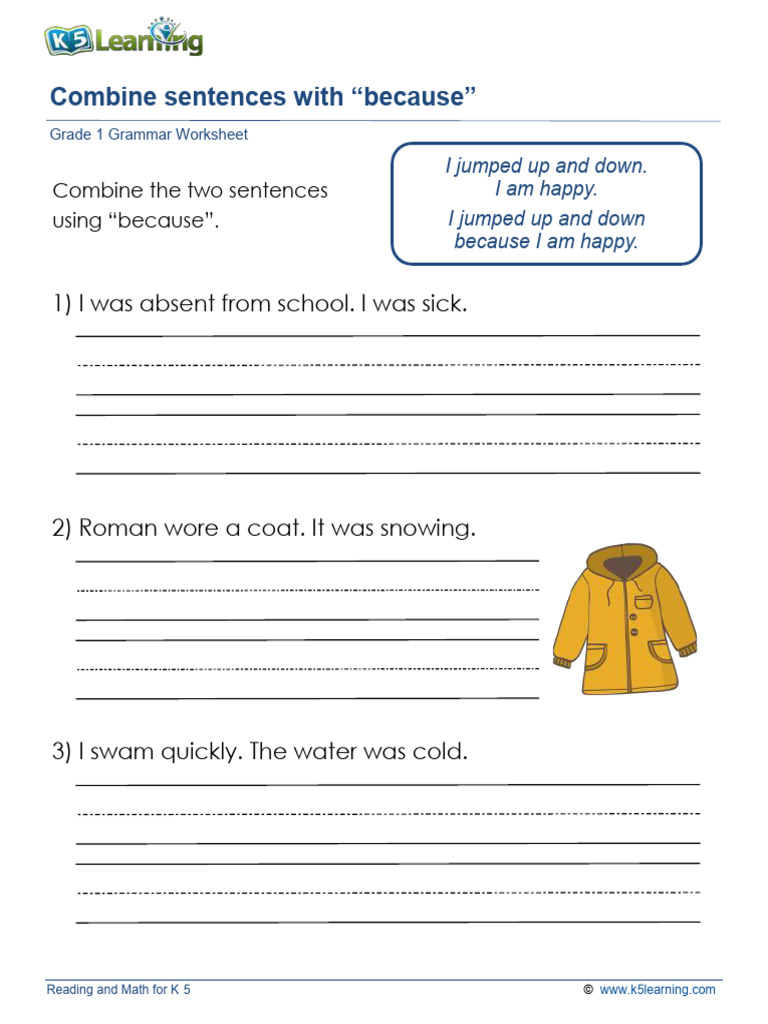 K5 Learning

Combine sentences with “because”

Grade 1 Grammar Worksheet

Combine the two sentences using “because”.

I jumped up and down.
I am happy.
I jumped up and down because I am happy.

1) I was absent from school. I was sick.

2) Roman wore a coat. It was snowing.

3) I swam quickly. The water was cold.

Reading and Math for K 5

© www.k5learning.com